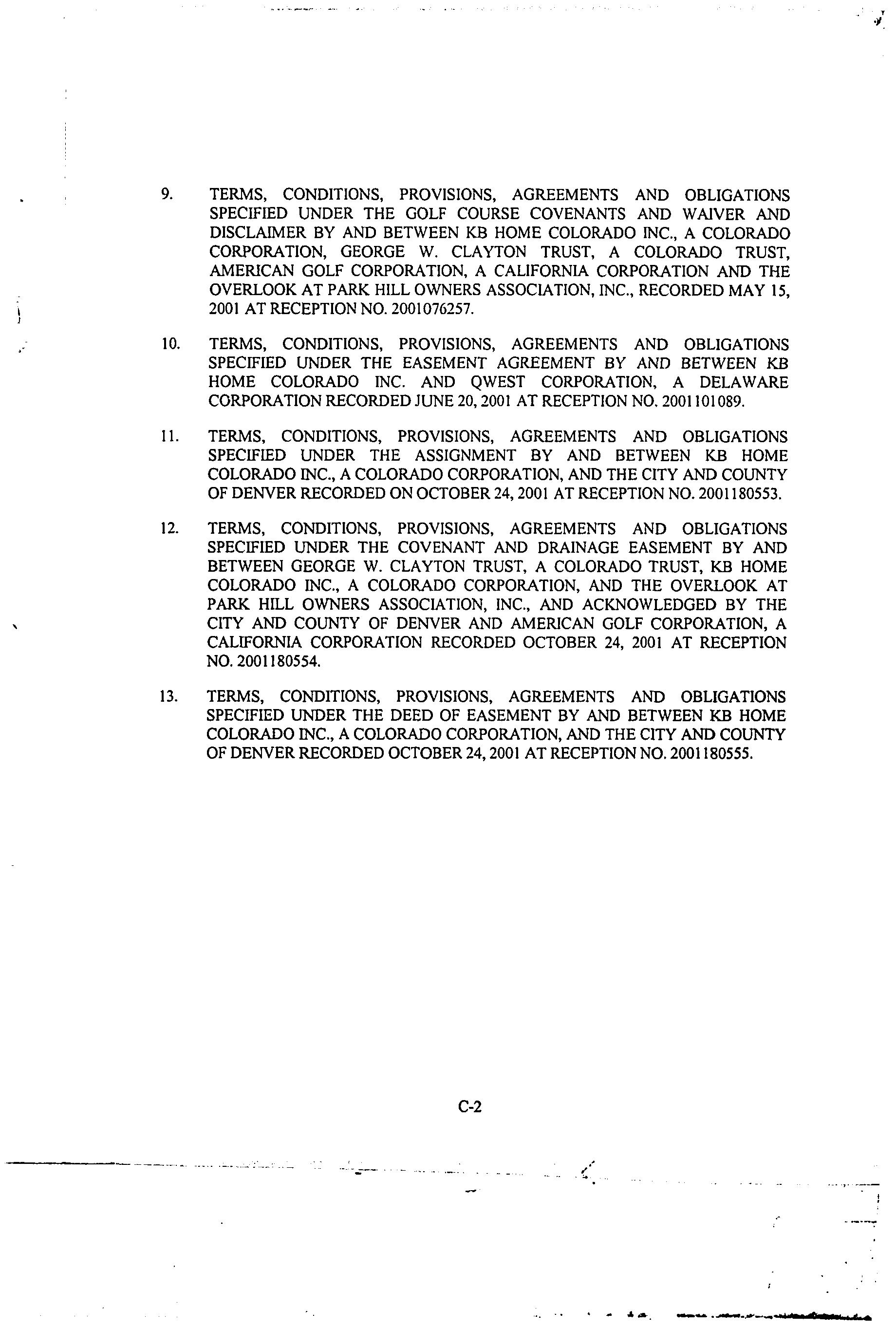 9. TERMS, CONDITIONS, PROVISIONS, AGREEMENTS AND OBLIGATIONS SPECIFIED UNDER THE GOLF COURSE COVENANTS AND WAIVER AND DISCLAIMER BY AND BETWEEN KB HOME COLORADO INC., A COLORADO CORPORATION, GEORGE W. CLAYTON TRUST, A COLORADO TRUST, AMERICAN GOLF CORPORATION, A CALIFORNIA CORPORATION AND THE OVERLOOK AT PARK HILL OWNERS ASSOCIATION, INC., RECORDED MAY 15, 2001 AT RECEPTION NO. 2001076257.

10. TERMS, CONDITIONS, PROVISIONS, AGREEMENTS AND OBLIGATIONS SPECIFIED UNDER THE EASEMENT AGREEMENT BY AND BETWEEN KB HOME COLORADO INC. AND QWEST CORPORATION, A DELAWARE CORPORATION RECORDED JUNE 20, 2001 AT RECEPTION NO. 2001101089.

11. TERMS, CONDITIONS, PROVISIONS, AGREEMENTS AND OBLIGATIONS SPECIFIED UNDER THE ASSIGNMENT BY AND BETWEEN KB HOME COLORADO INC., A COLORADO CORPORATION, AND THE CITY AND COUNTY OF DENVER RECORDED ON OCTOBER 24, 2001 AT RECEPTION NO. 2001180553.

12. TERMS, CONDITIONS, PROVISIONS, AGREEMENTS AND OBLIGATIONS SPECIFIED UNDER THE COVENANT AND DRAINAGE EASEMENT BY AND BETWEEN GEORGE W. CLAYTON TRUST, A COLORADO TRUST, KB HOME COLORADO INC., A COLORADO CORPORATION, AND THE OVERLOOK AT PARK HILL OWNERS ASSOCIATION, INC., AND ACKNOWLEDGED BY THE CITY AND COUNTY OF DENVER AND AMERICAN GOLF CORPORATION, A CALIFORNIA CORPORATION RECORDED OCTOBER 24, 2001 AT RECEPTION NO. 2001180554.

13. TERMS, CONDITIONS, PROVISIONS, AGREEMENTS AND OBLIGATIONS SPECIFIED UNDER THE DEED OF EASEMENT BY AND BETWEEN KB HOME COLORADO INC., A COLORADO CORPORATION, AND THE CITY AND COUNTY OF DENVER RECORDED OCTOBER 24, 2001 AT RECEPTION NO. 2001180555.

C-2